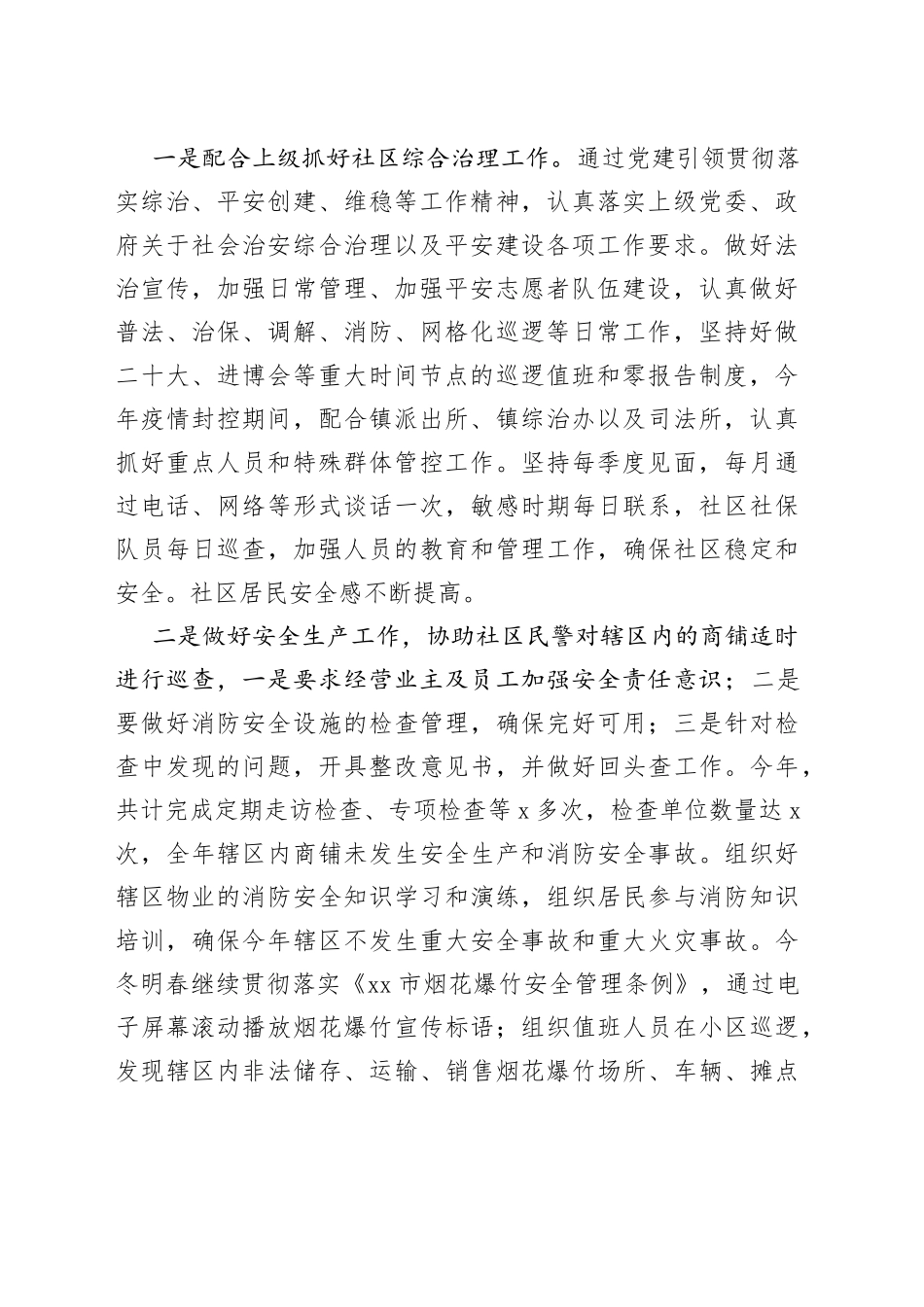 一是配合上级抓好社区综合治理工作。通过党建引领贯彻落实综治、平安创建、维稳等工作精神，认真落实上级党委、政府关于社会治安综合治理以及平安建设各项工作要求。做好法治宣传，加强日常管理、加强平安志愿者队伍建设，认真做好普法、治保、调解、消防、网格化巡逻等日常工作，坚持好做二十大、进博会等重大时间节点的巡逻值班和零报告制度，今年疫情封控期间，配合镇派出所、镇综治办以及司法所，认真抓好重点人员和特殊群体管控工作。坚持每季度见面，每月通过电话、网络等形式谈话一次，敏感时期每日联系，社区社保队员每日巡查，加强人员的教育和管理工作，确保社区稳定和安全。社区居民安全感不断提高。

二是做好安全生产工作，协助社区民警对辖区内的商铺适时进行巡查，一是要求经营业主及员工加强安全责任意识；二是要做好消防安全设施的检查管理，确保完好可用；三是针对检查中发现的问题，开具整改意见书，并做好回头查工作。今年，共计完成定期走访检查、专项检查等 x 多次，检查单位数量达 x 次，全年辖区内商铺未发生安全生产和消防安全事故。组织好辖区物业的消防安全知识学习和演练，组织居民参与消防知识培训，确保今年辖区不发生重大安全事故和重大火灾事故。今冬明春继续贯彻落实《xx 市烟花爆竹安全管理条例》，通过电子屏幕滚动播放烟花爆竹宣传标语；组织值班人员在小区巡逻，发现辖区内非法储存、运输、销售烟花爆竹场所、车辆、摊点